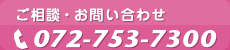 ご相談・お問い合わせ
072-753-7300